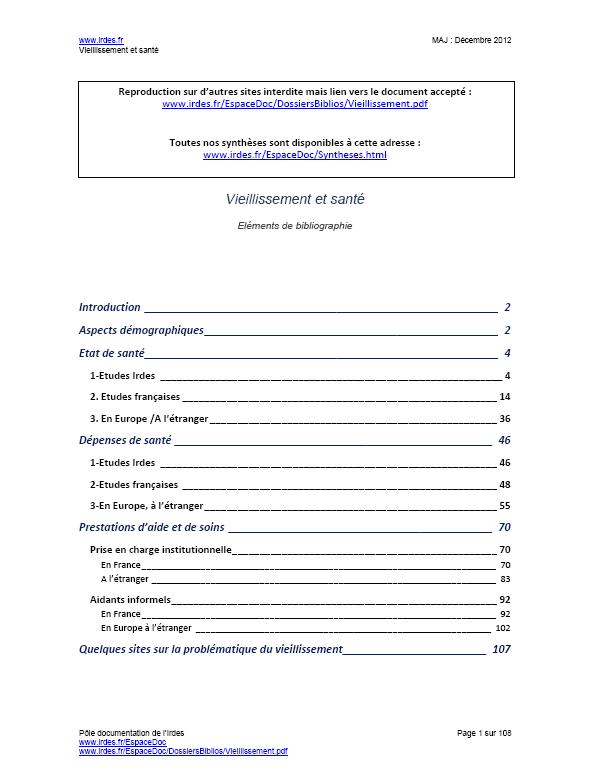 www.irdes.fr
Vieillissement et santé

MAJ : Décembre 2012

Reproduction sur d'autres sites interdite mais lien vers le document accepté :
www.irdes.fr/EspaceDoc/DossiersBiblios/Vieillissement.pdf

Toutes nos synthèses sont disponibles à cette adresse :
www.irdes.fr/EspaceDoc/Syntheses.html

Vieillissement et santé

Eléments de bibliographie

Introduction 2

Aspects démographiques 2

Etat de santé 4

1-Etudes Irdes 4

2. Etudes françaises 14

3. En Europe /A l'étranger 36

Dépenses de santé 46

1-Etudes Irdes 46

2-Etudes françaises 48

3-En Europe, à l'étranger 55

Prestations d'aide et de soins 70

Prise en charge institutionnelle 70

En France 70

A l'étranger 83

Aidants informels 92

En France 92

En Europe à l'étranger 102

Quelques sites sur la problématique du vieillissement 107

Pôle documentation de l'Irdes
www.irdes.fr/EspaceDoc
www.irdes.fr/EspaceDoc/DossiersBiblios/Vieillissement.pdf

Page 1 sur 108